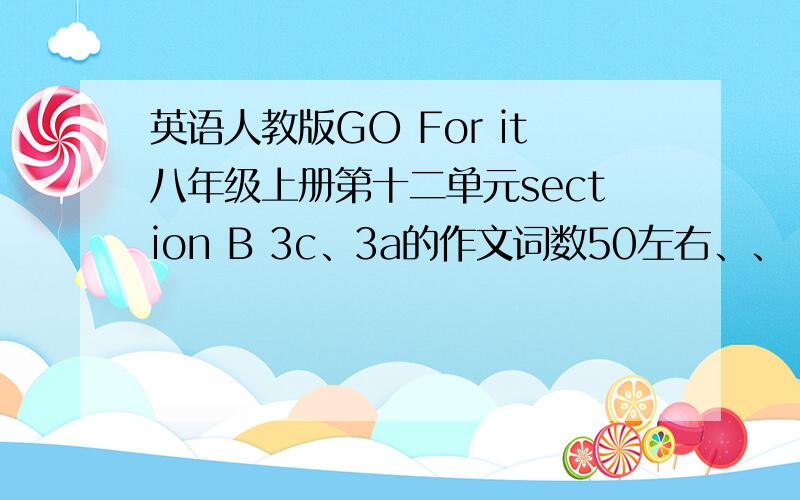 英语人教版GO For it八年级上册第十二单元section B 3c、3a的作文词数50左右、、